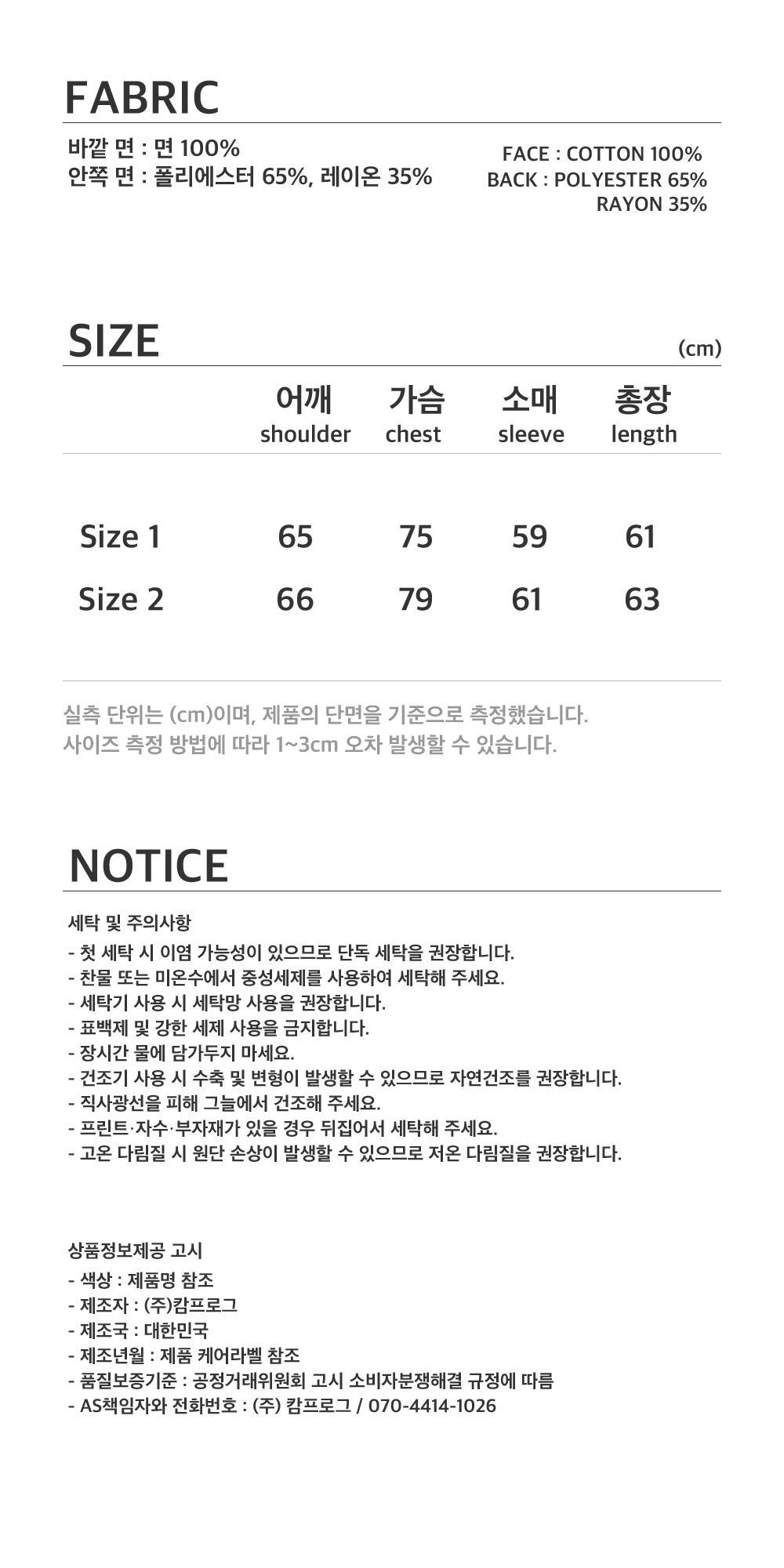 FABRIC

바깥 면 : 면 100%
안쪽 면 : 폴리에스터 65%, 레이온 35%

FACE : COTTON 100%
BACK : POLYESTER 65%
RAYON 35%

SIZE

(cm)

| | 어깨 shoulder | 가슴 chest | 소매 sleeve | 총장 length |
|---|---|---|---|---|
| Size 1 | 65 | 75 | 59 | 61 |
| Size 2 | 66 | 79 | 61 | 63 |

실측 단위는 (cm)이며, 제품의 단면을 기준으로 측정했습니다.
사이즈 측정 방법에 따라 1~3cm 오차 발생할 수 있습니다.

NOTICE

세탁 및 주의사항
- 첫 세탁 시 이염 가능성이 있으므로 단독 세탁을 권장합니다.
- 찬물 또는 미온수에서 중성세제를 사용하여 세탁해 주세요.
- 세탁기 사용 시 세탁망 사용을 권장합니다.
- 표백제 및 강한 세제 사용을 금지합니다.
- 장시간 물에 담가두지 마세요.
- 건조기 사용 시 수축 및 변형이 발생할 수 있으므로 자연건조를 권장합니다.
- 직사광선을 피해 그늘에서 건조해 주세요.
- 프린트·자수·부자재가 있을 경우 뒤집어서 세탁해 주세요.
- 고온 다림질 시 원단 손상이 발생할 수 있으므로 저온 다림질을 권장합니다.

상품정보제공 고시
- 색상 : 제품명 참조
- 제조자 : (주)캄프로그
- 제조국 : 대한민국
- 제조년월 : 제품 케어라벨 참조
- 품질보증기준 : 공정거래위원회 고시 소비자분쟁해결 규정에 따름
- AS책임자와 전화번호 : (주) 캄프로그 / 070-4414-1026